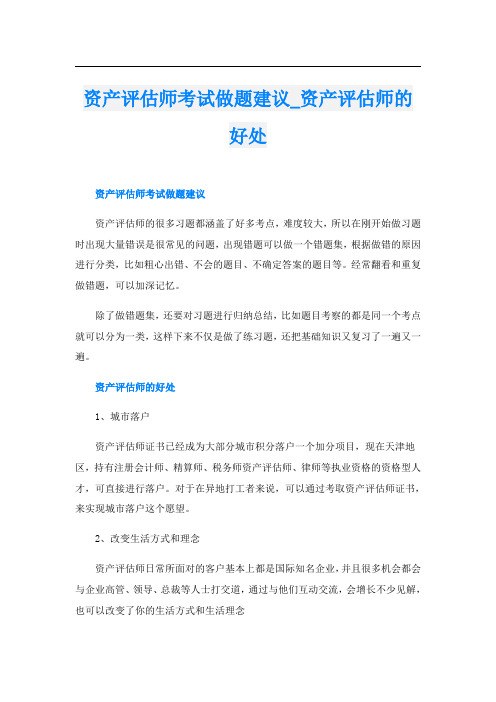 资产评估师考试做题建议_资产评估师的好处

资产评估师考试做题建议

资产评估师的很多习题都涵盖了好多考点，难度较大，所以在刚开始做习题时出现大量错误是很常见的问题，出现错题可以做一个错题集，根据做错的原因进行分类，比如粗心出错、不会的题目、不确定答案的题目等。经常翻看和重复做错题，可以加深记忆。

除了做错题集，还要对习题进行归纳总结，比如题目考察的都是同一个考点就可以分为一类，这样下来不仅是做了练习题，还把基础知识又复习了一遍又一遍。

资产评估师的好处

1、城市落户

资产评估师证书已经成为大部分城市积分落户一个加分项目，现在天津地区，持有注册会计师、精算师、税务师资产评估师、律师等执业资格的资格型人才，可直接进行落户。对于在异地打工者来说，可以通过考取资产评估师证书，来实现城市落户这个愿望。

2、改变生活方式和理念

资产评估师日常所面对的客户基本上都是国际知名企业，并且很多机会都会与企业高管、领导、总裁等人士打交道，通过与他们互动交流，会增长不少见解，也可以改变了你的生活方式和生活理念